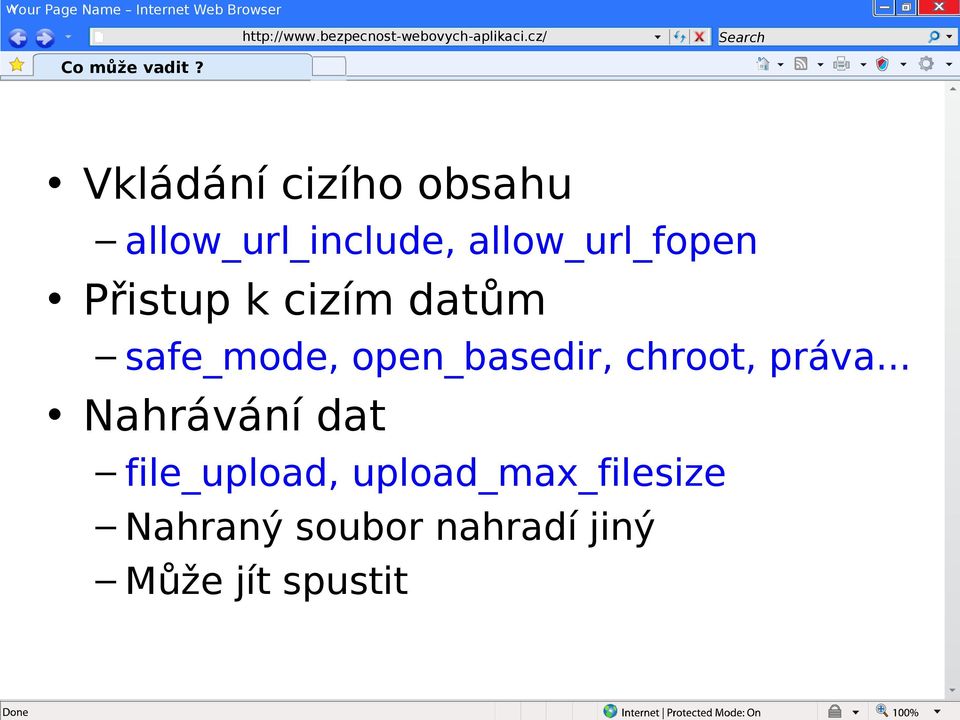 Your Page Name – Internet Web Browser

http://www.bezpecnost-webovych-aplikaci.cz/

Search

Co může vadit ?

• Vkládání cizího obsahu
– allow_url_include, allow_url_fopen
• Přistup k cizím datům
– safe_mode, open_basedir, chroot, práva...
• Nahrávání dat
– file_upload, upload_max_filesize
– Nahraný soubor nahradí jiný
– Může jít spustit

Done

Internet | Protected Mode: On

100%